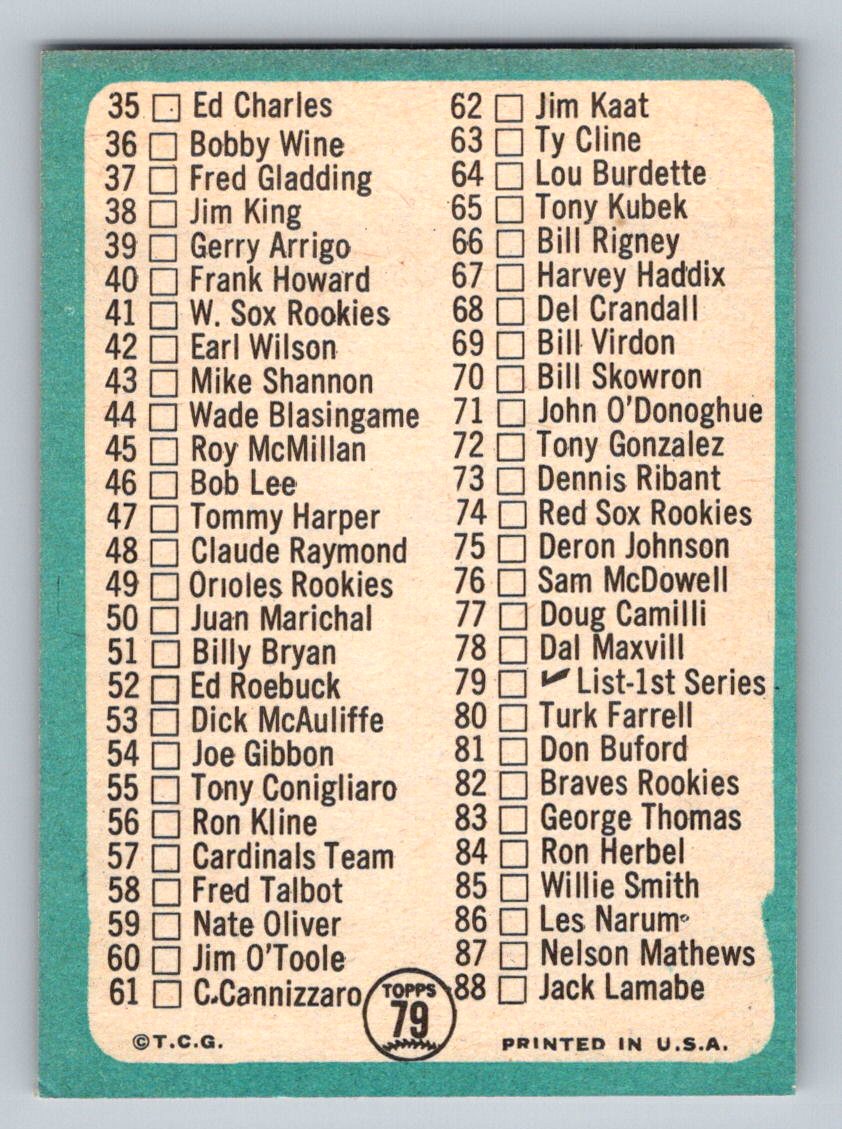 35 ☐ Ed Charles
36 ☐ Bobby Wine
37 ☐ Fred Gladding
38 ☐ Jim King
39 ☐ Gerry Arrigo
40 ☐ Frank Howard
41 ☐ W. Sox Rookies
42 ☐ Earl Wilson
43 ☐ Mike Shannon
44 ☐ Wade Blasingame
45 ☐ Roy McMillan
46 ☐ Bob Lee
47 ☐ Tommy Harper
48 ☐ Claude Raymond
49 ☐ Orioles Rookies
50 ☐ Juan Marichal
51 ☐ Billy Bryan
52 ☐ Ed Roebuck
53 ☐ Dick McAuliffe
54 ☐ Joe Gibbon
55 ☐ Tony Conigliaro
56 ☐ Ron Kline
57 ☐ Cardinals Team
58 ☐ Fred Talbot
59 ☐ Nate Oliver
60 ☐ Jim O'Toole
61 ☐ C.Cannizzaro

62 ☐ Jim Kaat
63 ☐ Ty Cline
64 ☐ Lou Burdette
65 ☐ Tony Kubek
66 ☐ Bill Rigney
67 ☐ Harvey Haddix
68 ☐ Del Crandall
69 ☐ Bill Virdon
70 ☐ Bill Skowron
71 ☐ John O'Donoghue
72 ☐ Tony Gonzalez
73 ☐ Dennis Ribant
74 ☐ Red Sox Rookies
75 ☐ Deron Johnson
76 ☐ Sam McDowell
77 ☐ Doug Camilli
78 ☐ Dal Maxvill
79 ☐ ✓ List-1st Series
80 ☐ Turk Farrell
81 ☐ Don Buford
82 ☐ Braves Rookies
83 ☐ George Thomas
84 ☐ Ron Herbel
85 ☐ Willie Smith
86 ☐ Les Narum
87 ☐ Nelson Mathews
88 ☐ Jack Lamabe

TOPPS
79

©T.C.G.

PRINTED IN U.S.A.